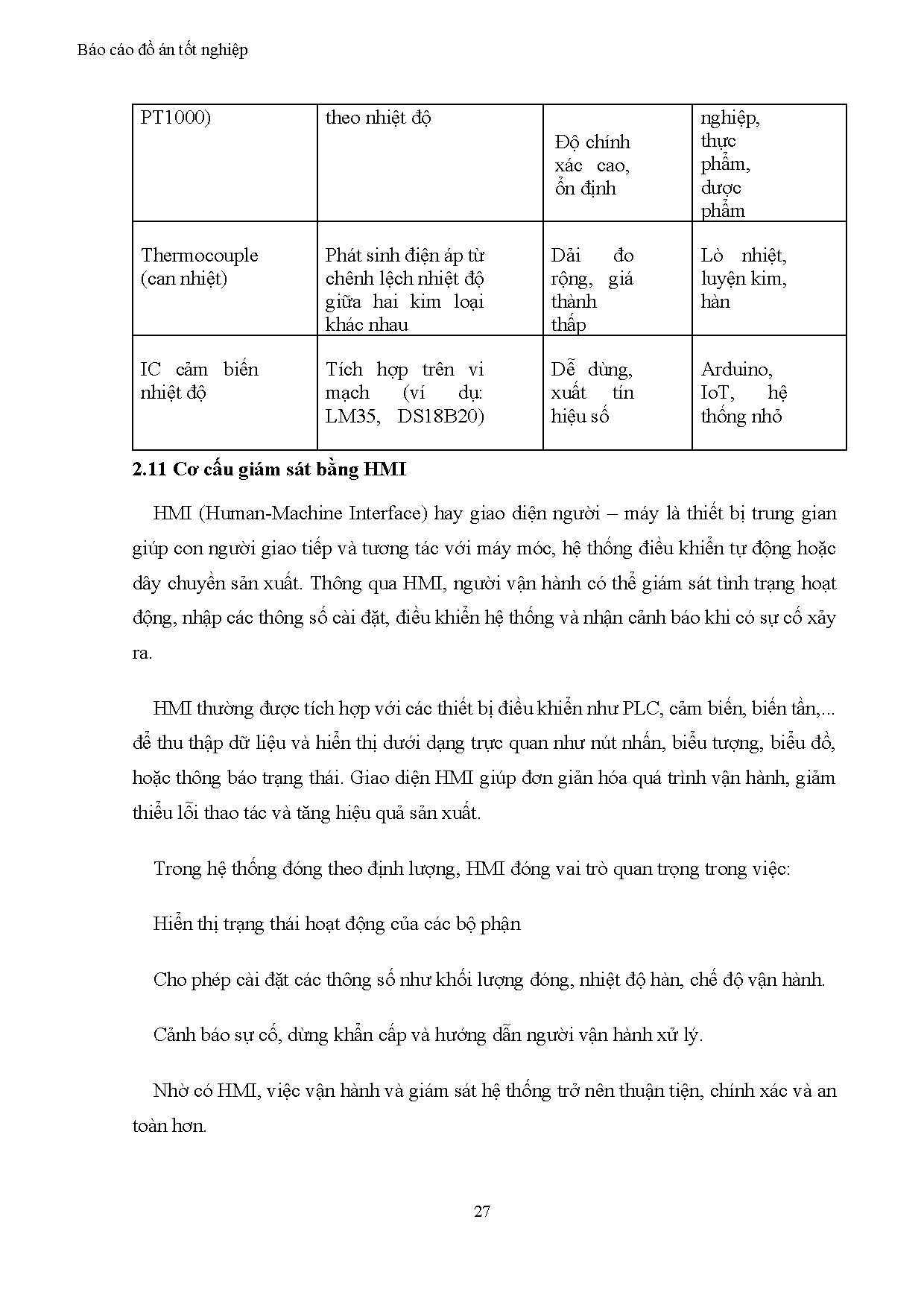 Báo cáo đồ án tốt nghiệp

| PT1000) | theo nhiệt độ | Độ chính xác cao, ổn định | nghiệp, thực phẩm, dược phẩm |
|---|---|---|---|
| Thermocouple (can nhiệt) | Phát sinh điện áp từ chênh lệch nhiệt độ giữa hai kim loại khác nhau | Dải đo rộng, giá thành thấp | Lò nhiệt, luyện kim, hàn |
| IC cảm biến nhiệt độ | Tích hợp trên vi mạch (ví dụ: LM35, DS18B20) | Dễ dùng, xuất tín hiệu số | Arduino, IoT, hệ thống nhỏ |

2.11 Cơ cấu giám sát bằng HMI

HMI (Human-Machine Interface) hay giao diện người – máy là thiết bị trung gian giúp con người giao tiếp và tương tác với máy móc, hệ thống điều khiển tự động hoặc dây chuyền sản xuất. Thông qua HMI, người vận hành có thể giám sát tình trạng hoạt động, nhập các thông số cài đặt, điều khiển hệ thống và nhận cảnh báo khi có sự cố xảy ra.

HMI thường được tích hợp với các thiết bị điều khiển như PLC, cảm biến, biến tần,... để thu thập dữ liệu và hiển thị dưới dạng trực quan như nút nhấn, biểu tượng, biểu đồ, hoặc thông báo trạng thái. Giao diện HMI giúp đơn giản hóa quá trình vận hành, giảm thiểu lỗi thao tác và tăng hiệu quả sản xuất.

Trong hệ thống đóng theo định lượng, HMI đóng vai trò quan trọng trong việc:

Hiển thị trạng thái hoạt động của các bộ phận

Cho phép cài đặt các thông số như khối lượng đóng, nhiệt độ hàn, chế độ vận hành.

Cảnh báo sự cố, dừng khẩn cấp và hướng dẫn người vận hành xử lý.

Nhờ có HMI, việc vận hành và giám sát hệ thống trở nên thuận tiện, chính xác và an toàn hơn.

27